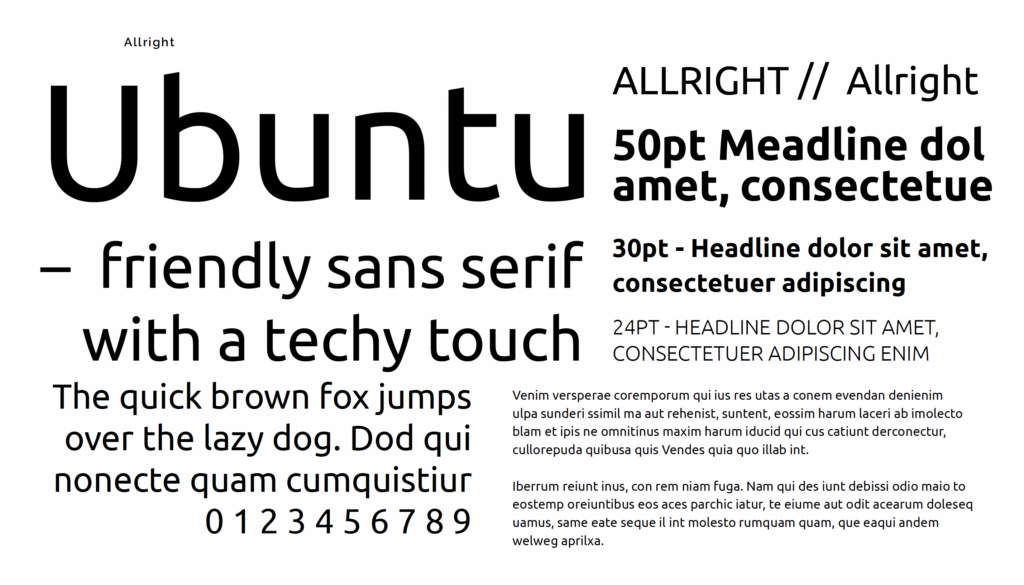 Allright

Ubuntu

– friendly sans serif with a techy touch

The quick brown fox jumps over the lazy dog. Dod qui nonecte quam cumquistiur

0 1 2 3 4 5 6 7 8 9

ALLRIGHT // Allright

50pt Meadline dol amet, consectetue

30pt - Headline dolor sit amet, consectetuer adipiscing

24PT - HEADLINE DOLOR SIT AMET, CONSECTETUER ADIPISCING ENIM

Venim versperae coremporum qui ius res utas a conem evendan denienim ulpa sunderi ssimil ma aut rehenist, suntent, eossim harum laceri ab imolecto blam et ipis ne omnitinus maxim harum iducid qui cus catiunt derconectur, cullorepuda quibusa quis Vendes quia quo illab int.

Iberrum reiunt inus, con rem niam fuga. Nam qui des iunt debissi odio maio to eostemp oreiuntibus eos aces parchic iatur, te eiume aut odit acearum doleseq uamus, same eate seque il int molesto rumquam quam, que eaqui andem welweg aprilxa.